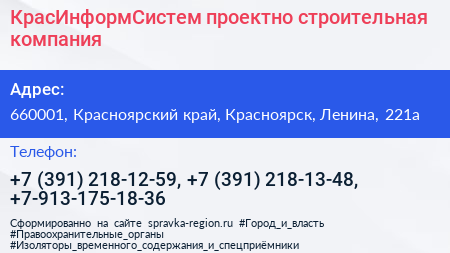 КрасИнформСистем проектно строительная компания

Адрес:

660001, Красноярский край, Красноярск, Ленина, 221а

Телефон:

+7 (391) 218-12-59, +7 (391) 218-13-48, +7-913-175-18-36

Сформированно на сайте spravka-region.ru #Город_и_власть #Правоохранительные_органы #Изоляторы_временного_содержания_и_спецприёмники